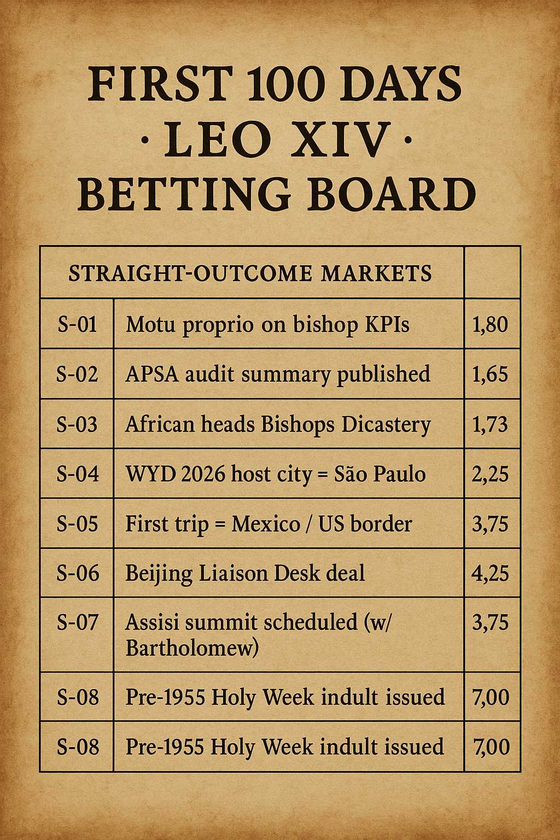 FIRST 100 DAYS
· LEO XIV ·
BETTING BOARD

| STRAIGHT-OUTCOME MARKETS | | |
|---|---|---|
| S-01 | Motu proprio on bishop KPIs | 1,80 |
| S-02 | APSA audit summary published | 1,65 |
| S-03 | African heads Bishops Dicastery | 1,73 |
| S-04 | WYD 2026 host city = São Paulo | 2,25 |
| S-05 | First trip = Mexico / US border | 3,75 |
| S-06 | Beijing Liaison Desk deal | 4,25 |
| S-07 | Assisi summit scheduled (w/ Bartholomew) | 3,75 |
| S-08 | Pre-1955 Holy Week indult issued | 7,00 |
| S-08 | Pre-1955 Holy Week indult issued | 7,00 |